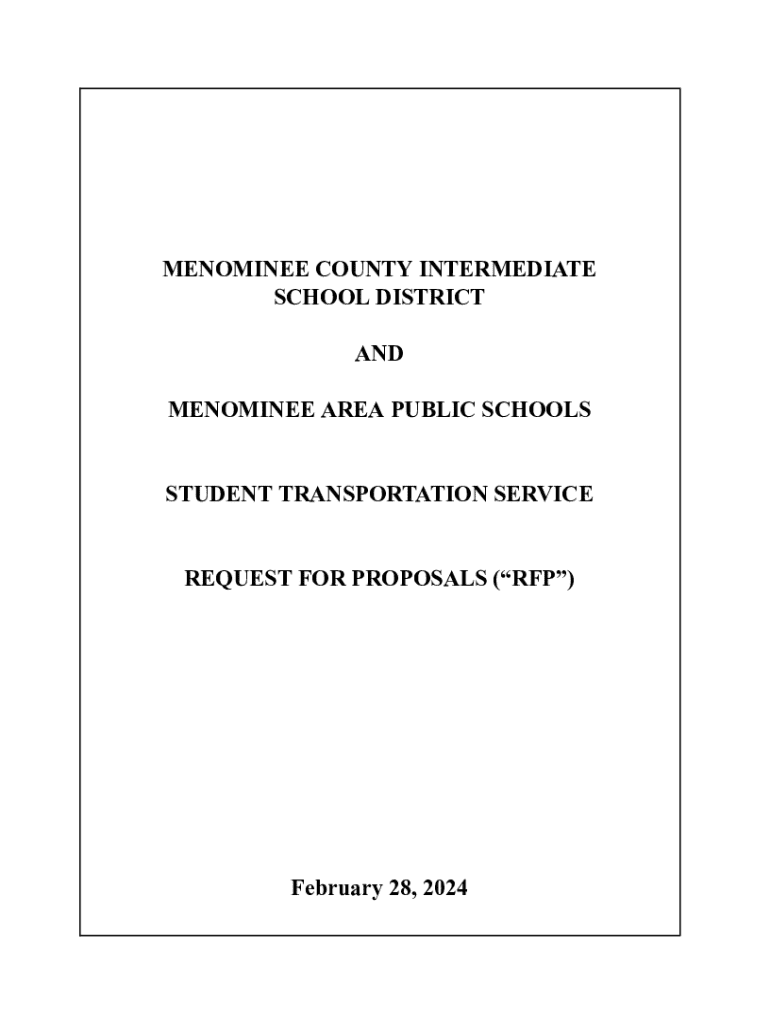 MENOMINEE COUNTY INTERMEDIATE SCHOOL DISTRICT

AND

MENOMINEE AREA PUBLIC SCHOOLS

STUDENT TRANSPORTATION SERVICE

REQUEST FOR PROPOSALS (“RFP”)

February 28, 2024